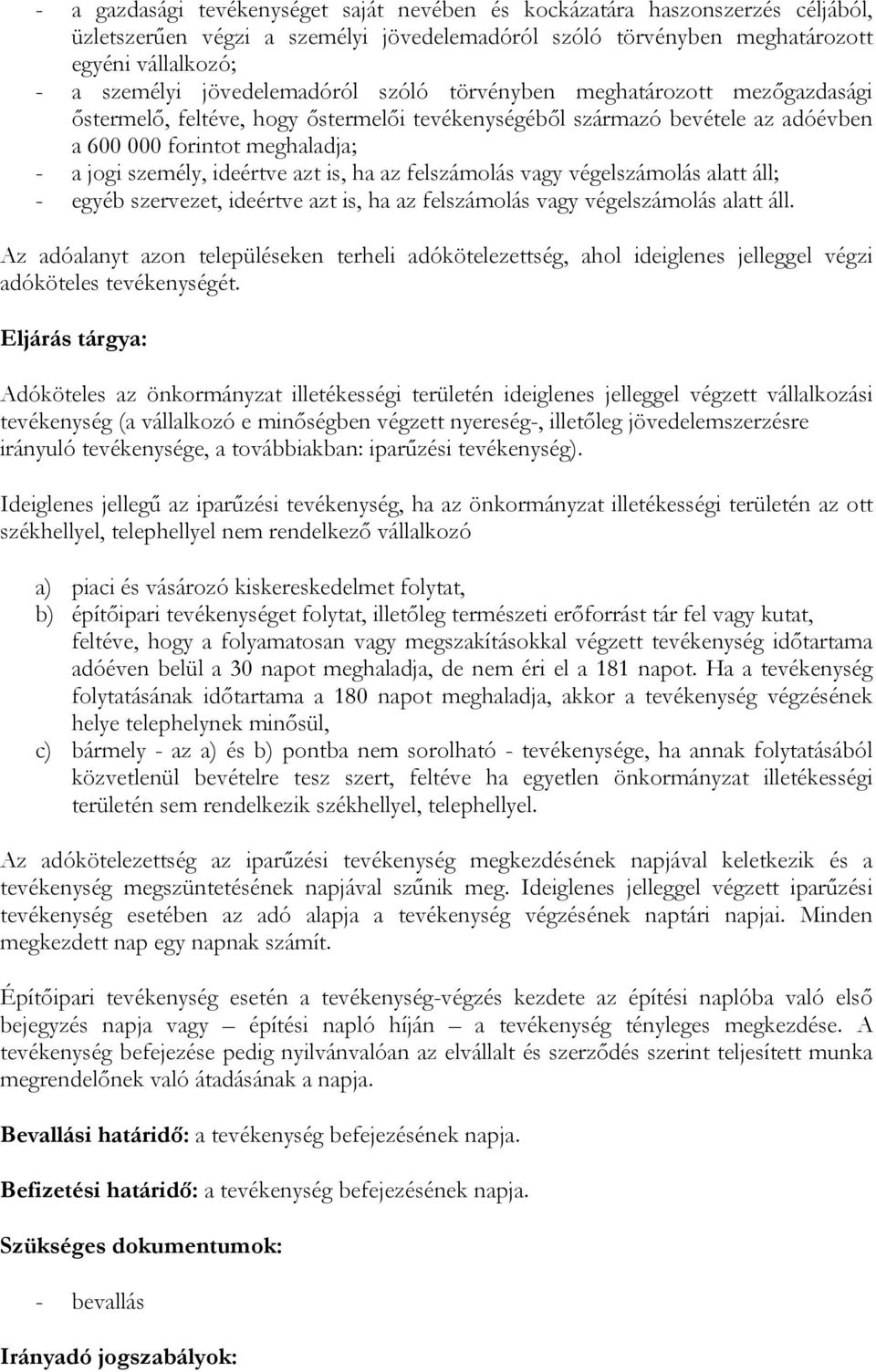 - a gazdasági tevékenységet saját nevében és kockázatára haszonszerzés céljából, üzletszerűen végzi a személyi jövedelemadóról szóló törvényben meghatározott egyéni vállalkozó;
- a személyi jövedelemadóról szóló törvényben meghatározott mezőgazdasági őstermelő, feltéve, hogy őstermelői tevékenységéből származó bevétele az adóévben a 600 000 forintot meghaladja;
- a jogi személy, ideértve azt is, ha az felszámolás vagy végelszámolás alatt áll;
- egyéb szervezet, ideértve azt is, ha az felszámolás vagy végelszámolás alatt áll.

Az adóalanyt azon településeken terheli adókötelezettség, ahol ideiglenes jelleggel végzi adóköteles tevékenységét.

Eljárás tárgya:

Adóköteles az önkormányzat illetékességi területén ideiglenes jelleggel végzett vállalkozási tevékenység (a vállalkozó e minőségben végzett nyereség-, illetőleg jövedelemszerzésre irányuló tevékenysége, a továbbiakban: iparűzési tevékenység).

Ideiglenes jellegű az iparűzési tevékenység, ha az önkormányzat illetékességi területén az ott székhellyel, telephellyel nem rendelkező vállalkozó

a) piaci és vásározó kiskereskedelmet folytat,
b) építőipari tevékenységet folytat, illetőleg természeti erőforrást tár fel vagy kutat, feltéve, hogy a folyamatosan vagy megszakításokkal végzett tevékenység időtartama adóéven belül a 30 napot meghaladja, de nem éri el a 181 napot. Ha a tevékenység folytatásának időtartama a 180 napot meghaladja, akkor a tevékenység végzésének helye telephelynek minősül,
c) bármely - az a) és b) pontba nem sorolható - tevékenysége, ha annak folytatásából közvetlenül bevételre tesz szert, feltéve ha egyetlen önkormányzat illetékességi területén sem rendelkezik székhellyel, telephellyel.

Az adókötelezettség az iparűzési tevékenység megkezdésének napjával keletkezik és a tevékenység megszüntetésének napjával szűnik meg. Ideiglenes jelleggel végzett iparűzési tevékenység esetében az adó alapja a tevékenység végzésének naptári napjai. Minden megkezdett nap egy napnak számít.

Építőipari tevékenység esetén a tevékenység-végzés kezdete az építési naplóba való első bejegyzés napja vagy – építési napló híján – a tevékenység tényleges megkezdése. A tevékenység befejezése pedig nyilvánvalóan az elvállalt és szerződés szerint teljesített munka megrendelőnek való átadásának a napja.

Bevallási határidő: a tevékenység befejezésének napja.

Befizetési határidő: a tevékenység befejezésének napja.

Szükséges dokumentumok:

- bevallás

Irányadó jogszabályok: